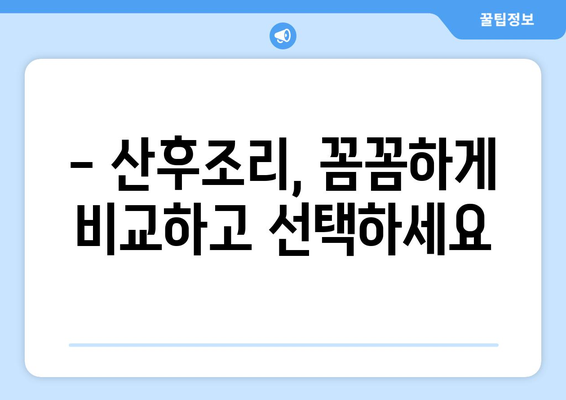 꿀팁정보

– 산후조리, 꼼꼼하게 비교하고 선택하세요